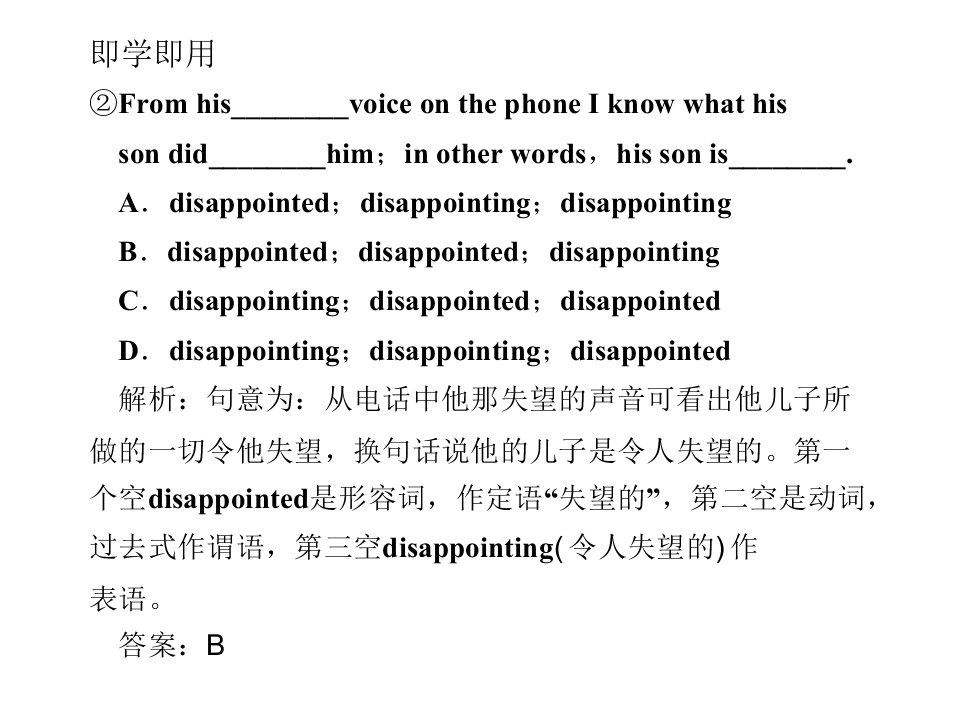 即学即用

②From his________voice on the phone I know what his son did________him；in other words，his son is________.

A．disappointed；disappointing；disappointing

B．disappointed；disappointed；disappointing

C．disappointing；disappointed；disappointed

D．disappointing；disappointing；disappointed

解析：句意为：从电话中他那失望的声音可看出他儿子所做的一切令他失望，换句话说他的儿子是令人失望的。第一个空disappointed是形容词，作定语“失望的”，第二空是动词，过去式作谓语，第三空disappointing(令人失望的)作表语。

答案：B